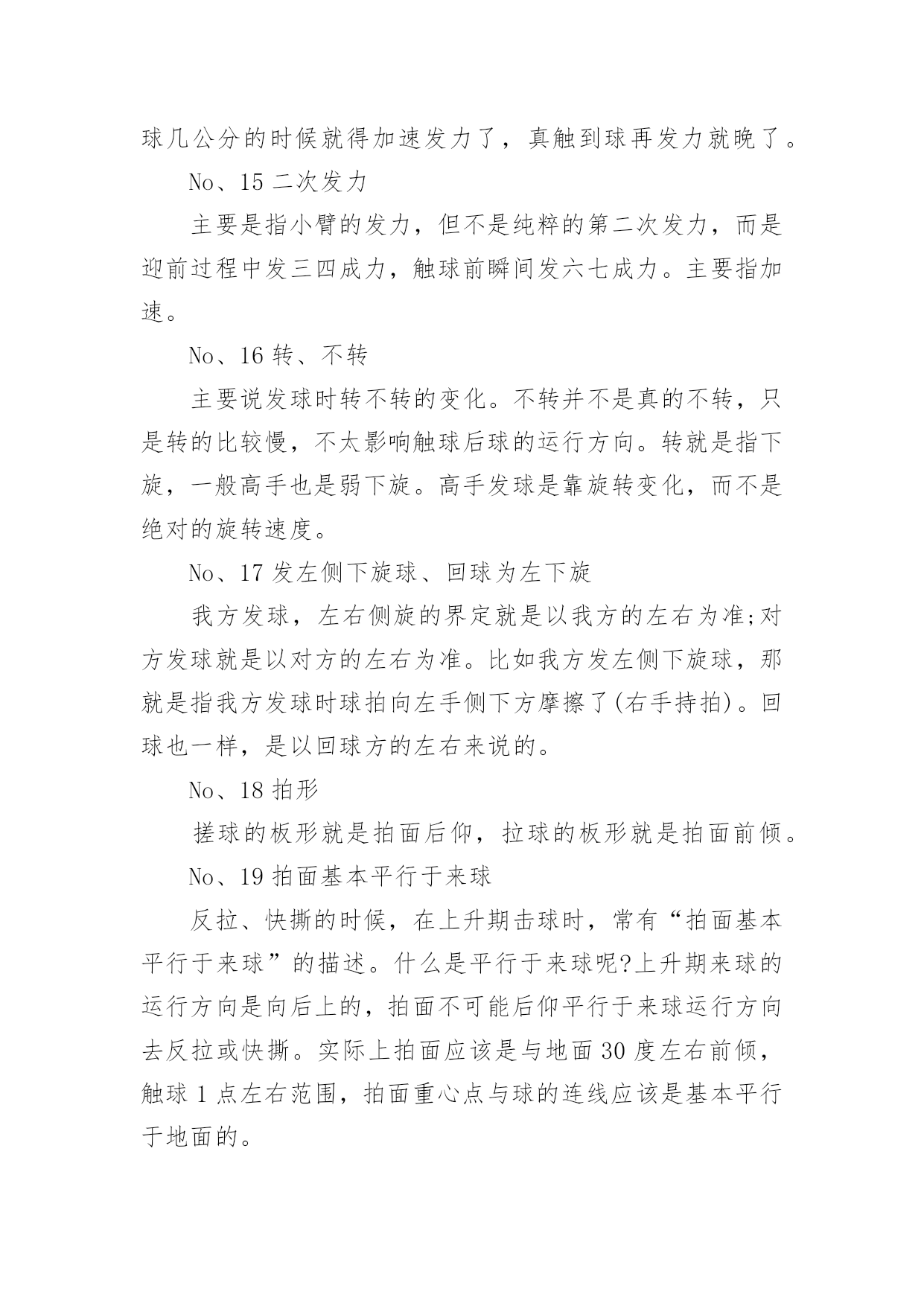 球几公分的时候就得加速发力了，真触到球再发力就晚了。

No、15 二次发力

主要是指小臂的发力，但不是纯粹的第二次发力，而是迎前过程中发三四成力，触球前瞬间发六七成力。主要指加速。

No、16 转、不转

主要说发球时转不转的变化。不转并不是真的不转，只是转的比较慢，不太影响触球后球的运行方向。转就是指下旋，一般高手也是弱下旋。高手发球是靠旋转变化，而不是绝对的旋转速度。

No、17 发左侧下旋球、回球为左下旋

我方发球，左右侧旋的界定就是以我方的左右为准;对方发球就是以对方的左右为准。比如我方发左侧下旋球，那就是指我方发球时球拍向左手侧下方摩擦了(右手持拍)。回球也一样，是以回球方的左右来说的。

No、18 拍形

搓球的板形就是拍面后仰，拉球的板形就是拍面前倾。

No、19 拍面基本平行于来球

反拉、快撕的时候，在上升期击球时，常有“拍面基本平行于来球”的描述。什么是平行于来球呢?上升期来球的运行方向是向后上的，拍面不可能后仰平行于来球运行方向去反拉或快撕。实际上拍面应该是与地面 30 度左右前倾，触球 1 点左右范围，拍面重心点与球的连线应该是基本平行于地面的。